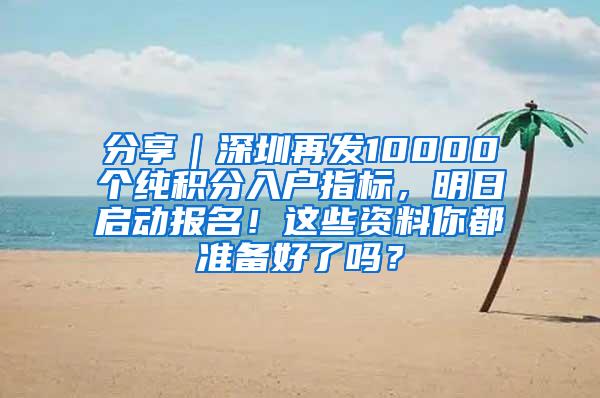 分享｜深圳再发10000个纯积分入户指标，明日启动报名！这些资料你都准备好了吗？